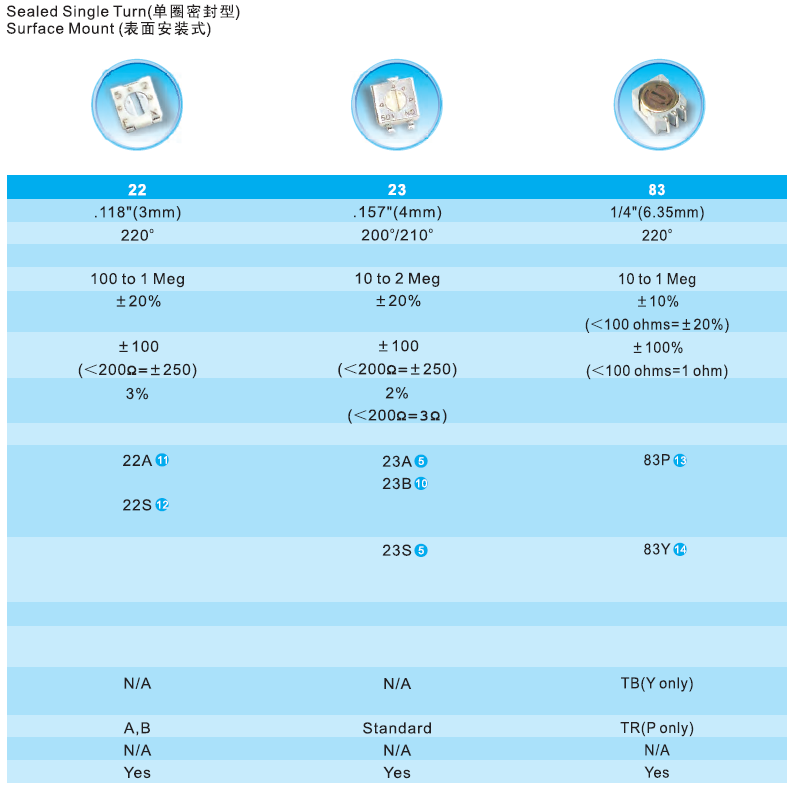 Sealed Single Turn(单圈密封型)
Surface Mount (表面安装式)

| 22 | 23 | 83 |
|---|---|---|
| .118"(3mm) | .157"(4mm) | 1/4"(6.35mm) |
| 220° | 200°/210° | 220° |
| | | |
| 100 to 1 Meg | 10 to 2 Meg | 10 to 1 Meg |
| ±20% | ±20% | ±10% (<100 ohms=±20%) |
| ±100 (<200Ω=±250) | ±100 (<200Ω=±250) | ±100% (<100 ohms=1 ohm) |
| 3% | 2% (<200Ω=3Ω) | |
| | | |
| 22A 11 22S 12 | 23A 5 23B 10 | 83P 13 |
| | 23S 5 | 83Y 14 |
| | | |
| | | |
| N/A | N/A | TB(Y only) |
| A,B | Standard | TR(P only) |
| N/A | N/A | N/A |
| Yes | Yes | Yes |